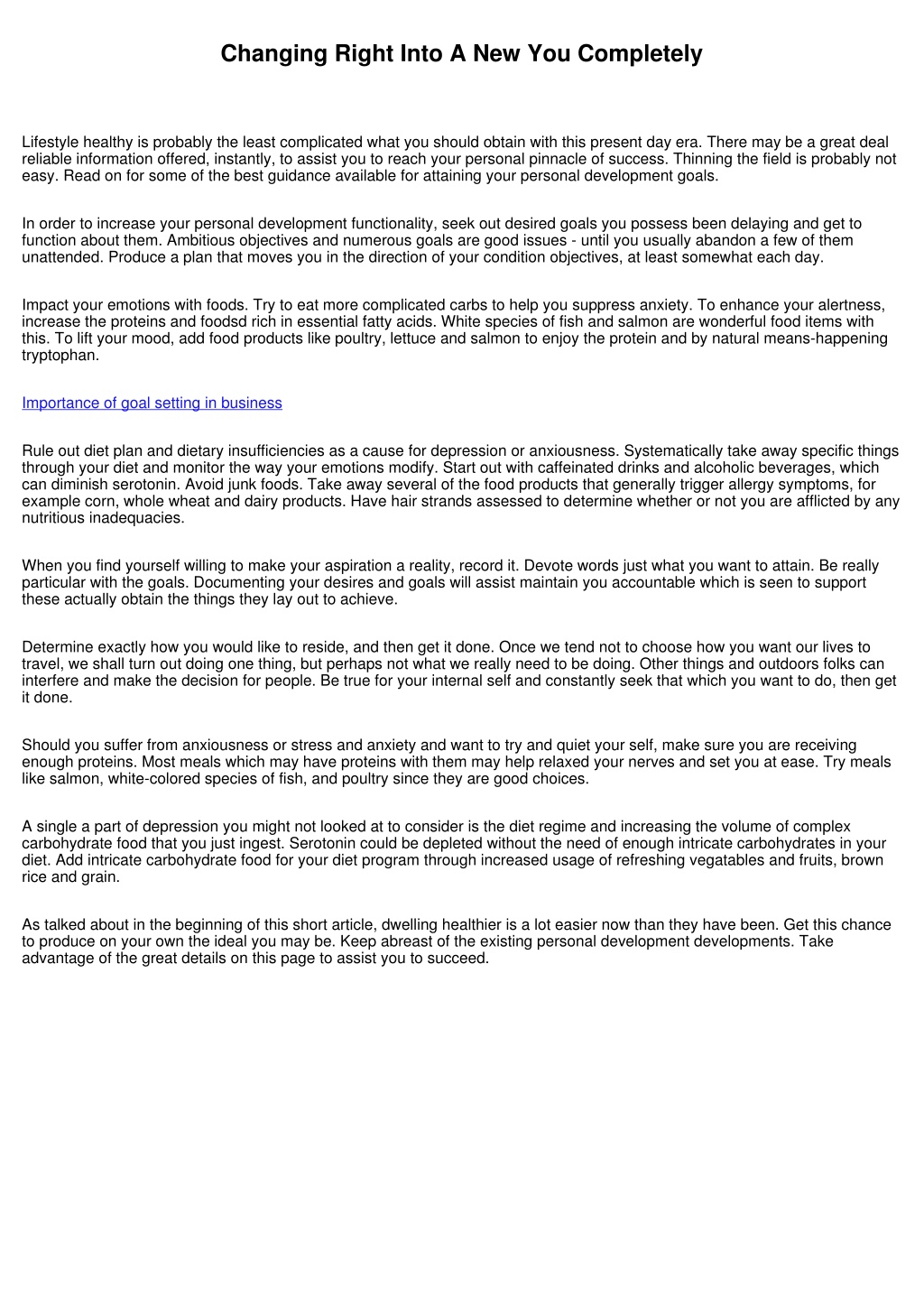 Changing Right Into A New You Completely

Lifestyle healthy is probably the least complicated what you should obtain with this present day era. There may be a great deal reliable information offered, instantly, to assist you to reach your personal pinnacle of success. Thinning the field is probably not easy. Read on for some of the best guidance available for attaining your personal development goals.

In order to increase your personal development functionality, seek out desired goals you possess been delaying and get to function about them. Ambitious objectives and numerous goals are good issues - until you usually abandon a few of them unattended. Produce a plan that moves you in the direction of your condition objectives, at least somewhat each day.

Impact your emotions with foods. Try to eat more complicated carbs to help you suppress anxiety. To enhance your alertness, increase the proteins and foodsd rich in essential fatty acids. White species of fish and salmon are wonderful food items with this. To lift your mood, add food products like poultry, lettuce and salmon to enjoy the protein and by natural means-happening tryptophan.

Importance of goal setting in business

Rule out diet plan and dietary insufficiencies as a cause for depression or anxiousness. Systematically take away specific things through your diet and monitor the way your emotions modify. Start out with caffeinated drinks and alcoholic beverages, which can diminish serotonin. Avoid junk foods. Take away several of the food products that generally trigger allergy symptoms, for example corn, whole wheat and dairy products. Have hair strands assessed to determine whether or not you are afflicted by any nutritious inadequacies.

When you find yourself willing to make your aspiration a reality, record it. Devote words just what you want to attain. Be really particular with the goals. Documenting your desires and goals will assist maintain you accountable which is seen to support these actually obtain the things they lay out to achieve.

Determine exactly how you would like to reside, and then get it done. Once we tend not to choose how you want our lives to travel, we shall turn out doing one thing, but perhaps not what we really need to be doing. Other things and outdoors folks can interfere and make the decision for people. Be true for your internal self and constantly seek that which you want to do, then get it done.

Should you suffer from anxiousness or stress and anxiety and want to try and quiet your self, make sure you are receiving enough proteins. Most meals which may have proteins with them may help relaxed your nerves and set you at ease. Try meals like salmon, white-colored species of fish, and poultry since they are good choices.

A single a part of depression you might not looked at to consider is the diet regime and increasing the volume of complex carbohydrate food that you just ingest. Serotonin could be depleted without the need of enough intricate carbohydrates in your diet. Add intricate carbohydrate food for your diet program through increased usage of refreshing vegatables and fruits, brown rice and grain.

As talked about in the beginning of this short article, dwelling healthier is a lot easier now than they have been. Get this chance to produce on your own the ideal you may be. Keep abreast of the existing personal development developments. Take advantage of the great details on this page to assist you to succeed.